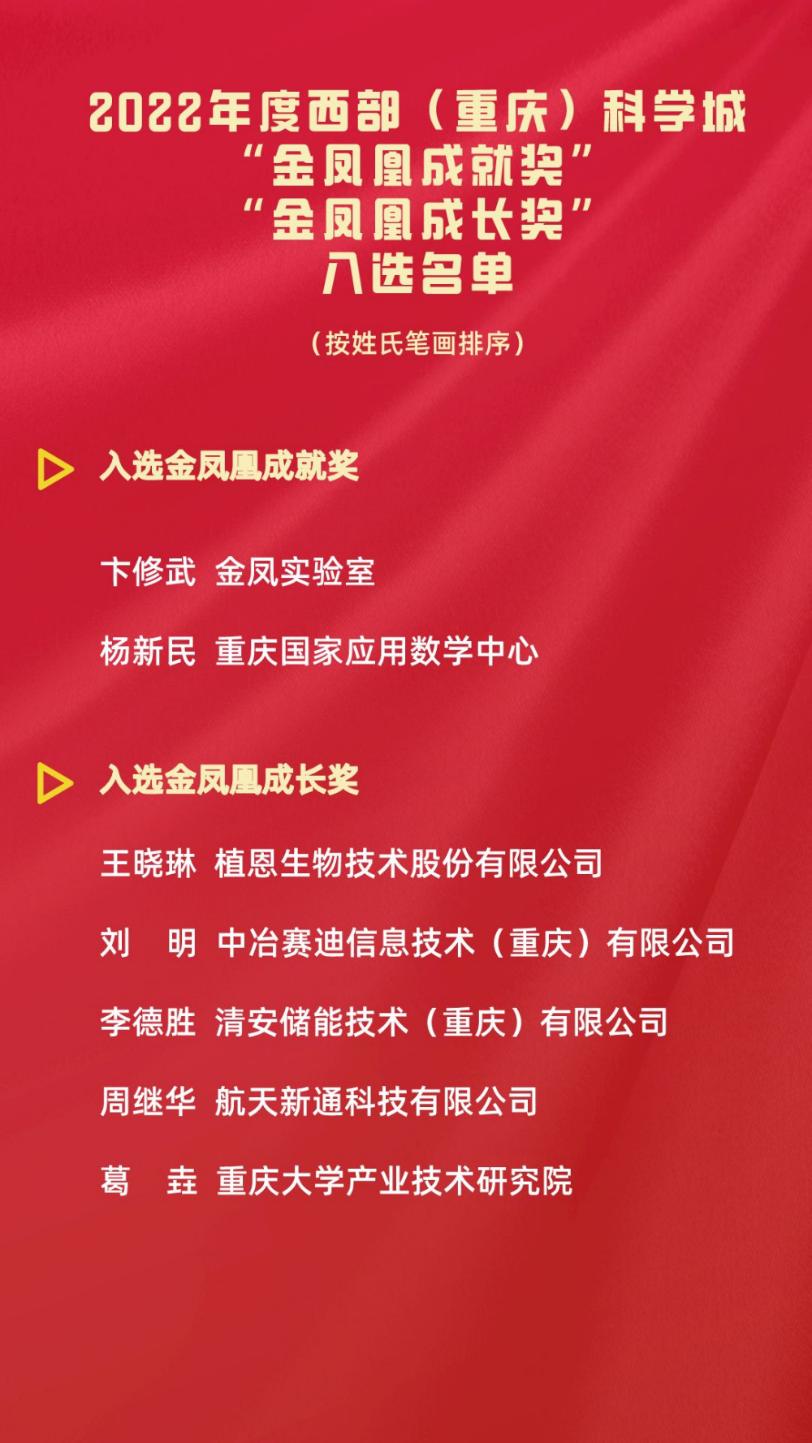 2022年度西部（重庆）科学城
“金凤凰成就奖”
“金凤凰成长奖”
入选名单

（按姓氏笔画排序）

入选金凤凰成就奖

卞修武 金凤实验室

杨新民 重庆国家应用数学中心

入选金凤凰成长奖

王晓琳 植恩生物技术股份有限公司

刘 明 中冶赛迪信息技术（重庆）有限公司

李德胜 清安储能技术（重庆）有限公司

周继华 航天新通科技有限公司

葛 垚 重庆大学产业技术研究院